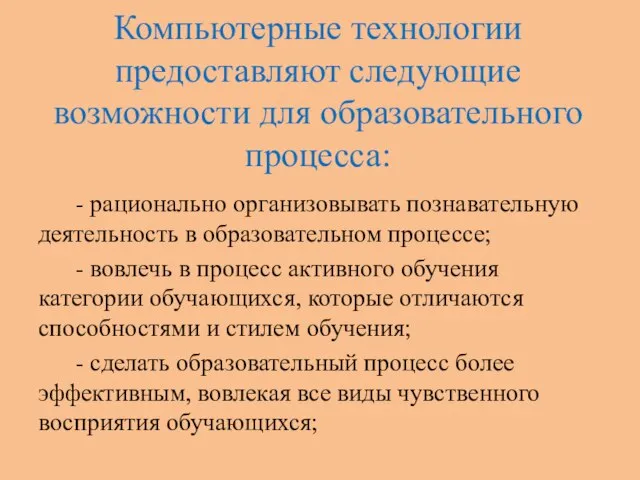 Компьютерные технологии предоставляют следующие возможности для образовательного процесса:

- рационально организовывать познавательную деятельность в образовательном процессе;

- вовлечь в процесс активного обучения категории обучающихся, которые отличаются способностями и стилем обучения;

- сделать образовательный процесс более эффективным, вовлекая все виды чувственного восприятия обучающихся;